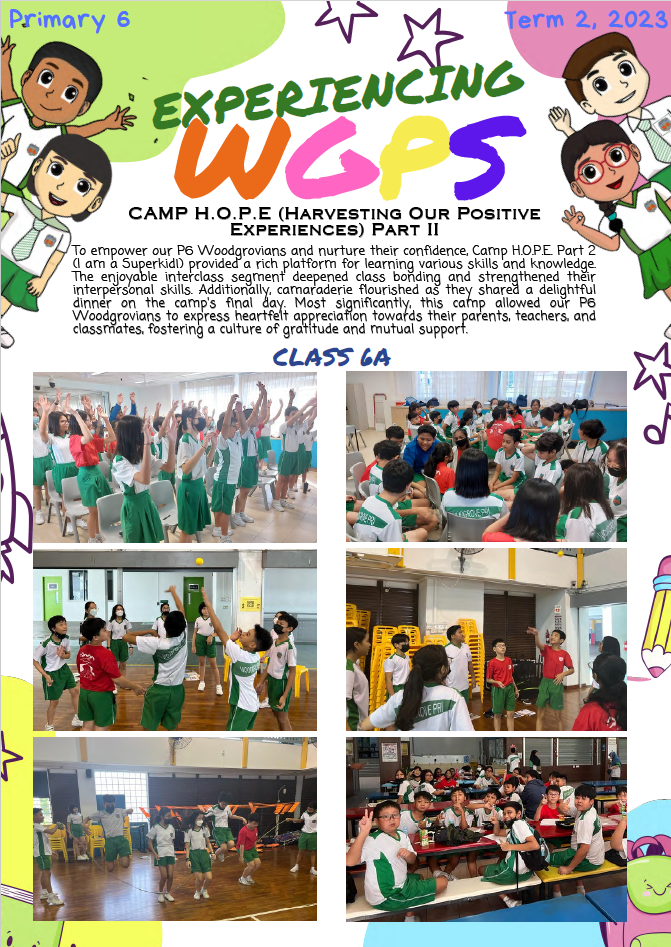 Primary 6

Term 2, 2023

EXPERIENCING WGPS

CAMP H.O.P.E (HARVESTING OUR POSITIVE EXPERIENCES) PART II

To empower our P6 Woodgrovians and nurture their confidence, Camp H.O.P.E. Part 2 (I am a Superkid!) provided a rich platform for learning various skills and knowledge. The enjoyable interclass segment deepened class bonding and strengthened their interpersonal skills. Additionally, camaraderie flourished as they shared a delightful dinner on the camp's final day. Most significantly, this camp allowed our P6 Woodgrovians to express heartfelt appreciation towards their parents, teachers, and classmates, fostering a culture of gratitude and mutual support.

CLASS 6A